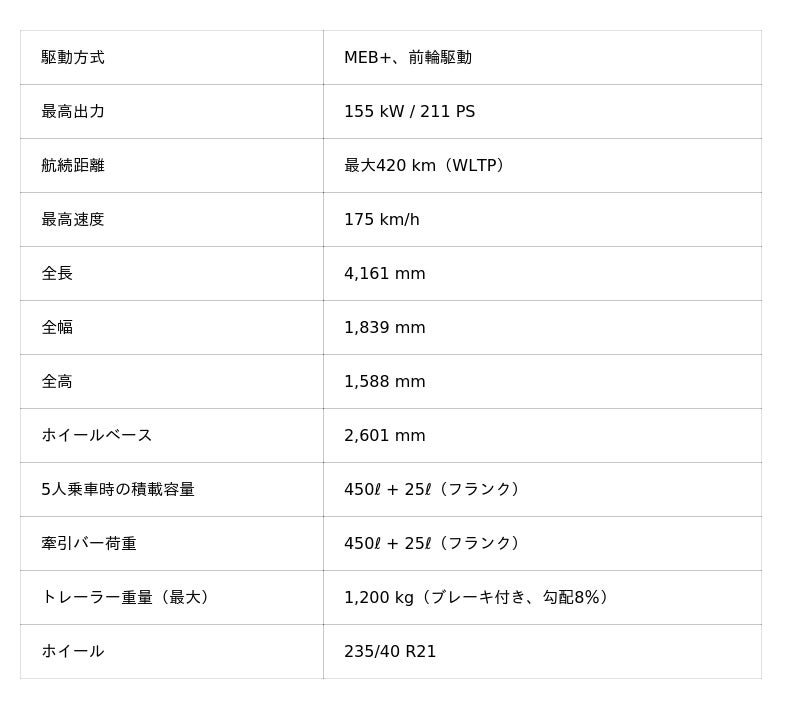 | 駆動方式 | MEB+、前輪駆動 |
|---|---|
| 最高出力 | 155 kW / 211 PS |
| 航続距離 | 最大420 km（WLTP） |
| 最高速度 | 175 km/h |
| 全長 | 4,161 mm |
| 全幅 | 1,839 mm |
| 全高 | 1,588 mm |
| ホイールベース | 2,601 mm |
| 5人乗車時の積載容量 | 450ℓ + 25ℓ（フランク） |
| 牽引バー荷重 | 450ℓ + 25ℓ（フランク） |
| トレーラー重量（最大） | 1,200 kg（ブレーキ付き、勾配8%） |
| ホイール | 235/40 R21 |